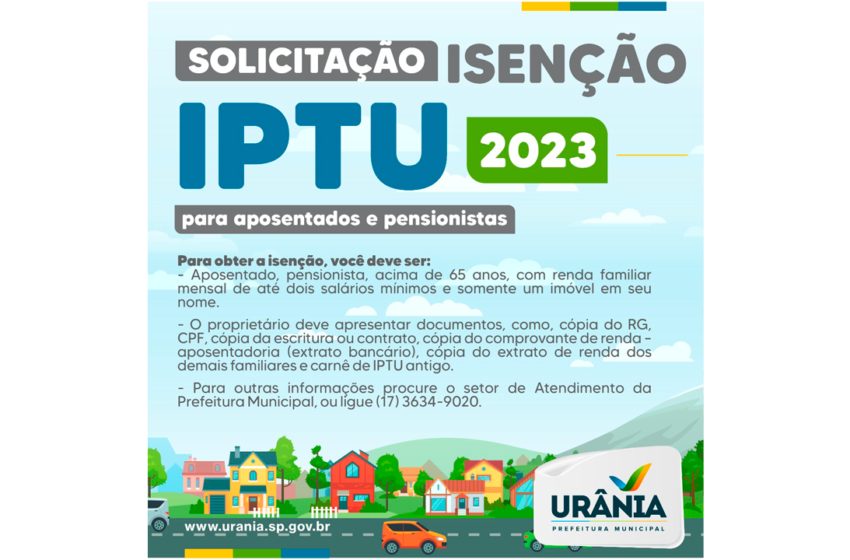 SOLICITAÇÃO ISENÇÃO
IPTU 2023
para aposentados e pensionistas

Para obter a isenção, você deve ser:
- Aposentado, pensionista, acima de 65 anos, com renda familiar mensal de até dois salários mínimos e somente um imóvel em seu nome.

- O proprietário deve apresentar documentos, como, cópia do RG, CPF, cópia da escritura ou contrato, cópia do comprovante de renda - aposentadoria (extrato bancário), cópia do extrato de renda dos demais familiares e carnê de IPTU antigo.

- Para outras informações procure o setor de Atendimento da Prefeitura Municipal, ou ligue (17) 3634-9020.

www.urania.sp.gov.br

URÂNIA
PREFEITURA MUNICIPAL